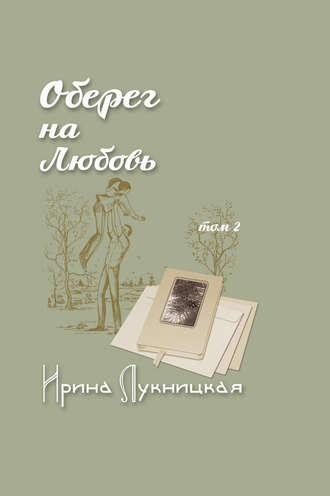 Оберег на Любовь

том 2

Ирина Лукницкая